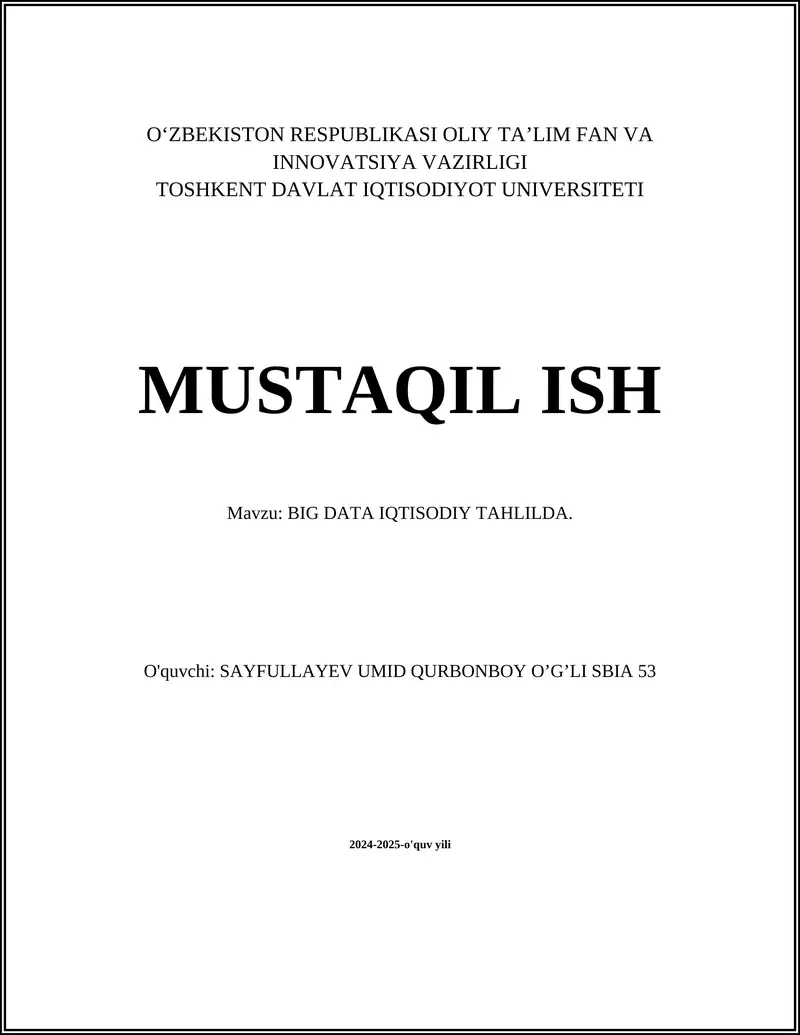 O'ZBEKISTON RESPUBLIKASI OLIY TA'LIM FAN VA
INNOVATSIYA VAZIRLIGI
TOSHKENT DAVLAT IQTISODIYOT UNIVERSITETI

MUSTAQIL ISH

Mavzu: BIG DATA IQTISODIY TAHLILDA.

O'quvchi: SAYFULLAYEV UMID QURBONBOY O'G'LI SBIA 53

2024-2025-o'quv yili